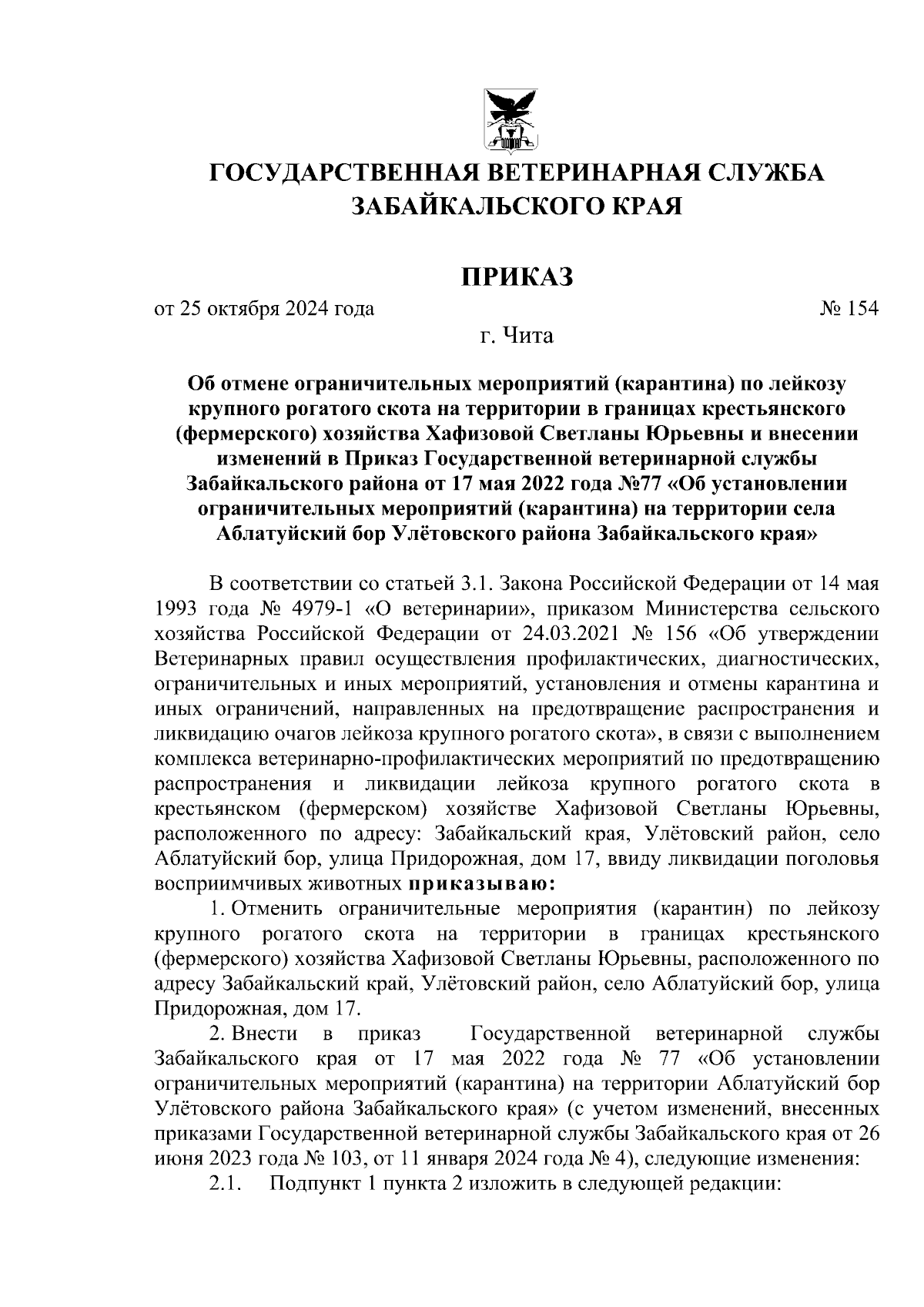 ГОСУДАРСТВЕННАЯ ВЕТЕРИНАРНАЯ СЛУЖБА ЗАБАЙКАЛЬСКОГО КРАЯ

ПРИКАЗ

от 25 октября 2024 года № 154

г. Чита

Об отмене ограничительных мероприятий (карантина) по лейкозу крупного рогатого скота на территории в границах крестьянского (фермерского) хозяйства Хафизовой Светланы Юрьевны и внесении изменений в Приказ Государственной ветеринарной службы Забайкальского района от 17 мая 2022 года №77 «Об установлении ограничительных мероприятий (карантина) на территории села Аблатуйский бор Улётовского района Забайкальского края»

В соответствии со статьей 3.1. Закона Российской Федерации от 14 мая 1993 года № 4979-1 «О ветеринарии», приказом Министерства сельского хозяйства Российской Федерации от 24.03.2021 № 156 «Об утверждении Ветеринарных правил осуществления профилактических, диагностических, ограничительных и иных мероприятий, установления и отмены карантина и иных ограничений, направленных на предотвращение распространения и ликвидацию очагов лейкоза крупного рогатого скота», в связи с выполнением комплекса ветеринарно-профилактических мероприятий по предотвращению распространения и ликвидации лейкоза крупного рогатого скота в крестьянском (фермерском) хозяйстве Хафизовой Светланы Юрьевны, расположенного по адресу: Забайкальский края, Улётовский район, село Аблатуйский бор, улица Придорожная, дом 17, ввиду ликвидации поголовья восприимчивых животных приказываю:

1. Отменить ограничительные мероприятия (карантин) по лейкозу крупного рогатого скота на территории в границах крестьянского (фермерского) хозяйства Хафизовой Светланы Юрьевны, расположенного по адресу Забайкальский край, Улётовский район, село Аблатуйский бор, улица Придорожная, дом 17.

2. Внести в приказ Государственной ветеринарной службы Забайкальского края от 17 мая 2022 года № 77 «Об установлении ограничительных мероприятий (карантина) на территории Аблатуйский бор Улётовского района Забайкальского края» (с учетом изменений, внесенных приказами Государственной ветеринарной службы Забайкальского края от 26 июня 2023 года № 103, от 11 января 2024 года № 4), следующие изменения:

2.1. Подпункт 1 пункта 2 изложить в следующей редакции: